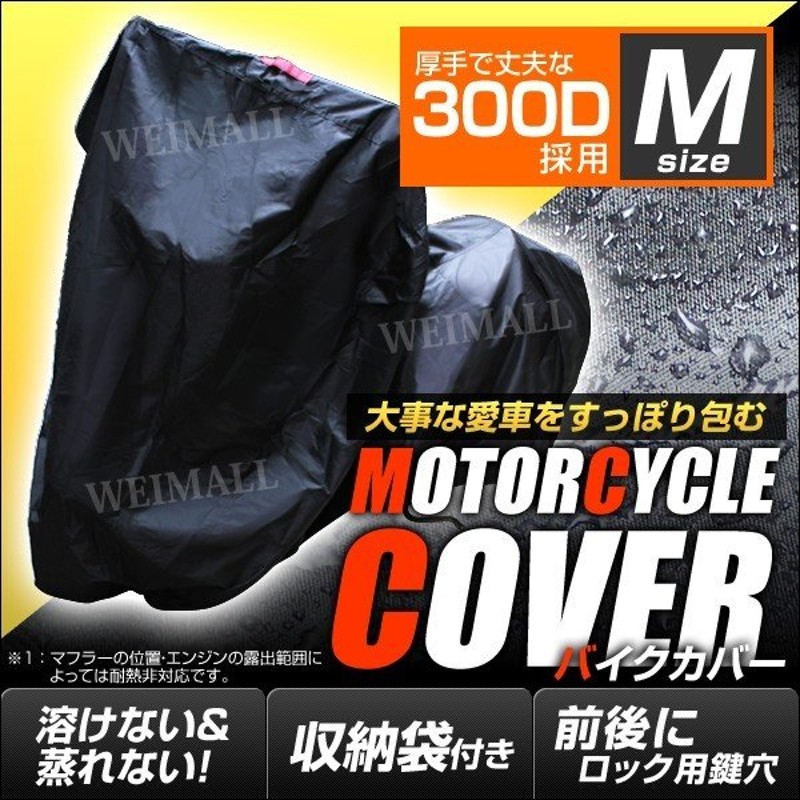 厚手で丈夫な
300D
採用

M
size

WEIMALL
WEIMALL
WEIMALL

大事な愛車をすっぽり包む

MOTORCYCLE
COVER
バイクカバー

※1：マフラーの位置・エンジンの露出範囲によっては耐熱非対応です。

溶けない&
蒸れない!

収納袋付き

前後に
ロック用鍵穴